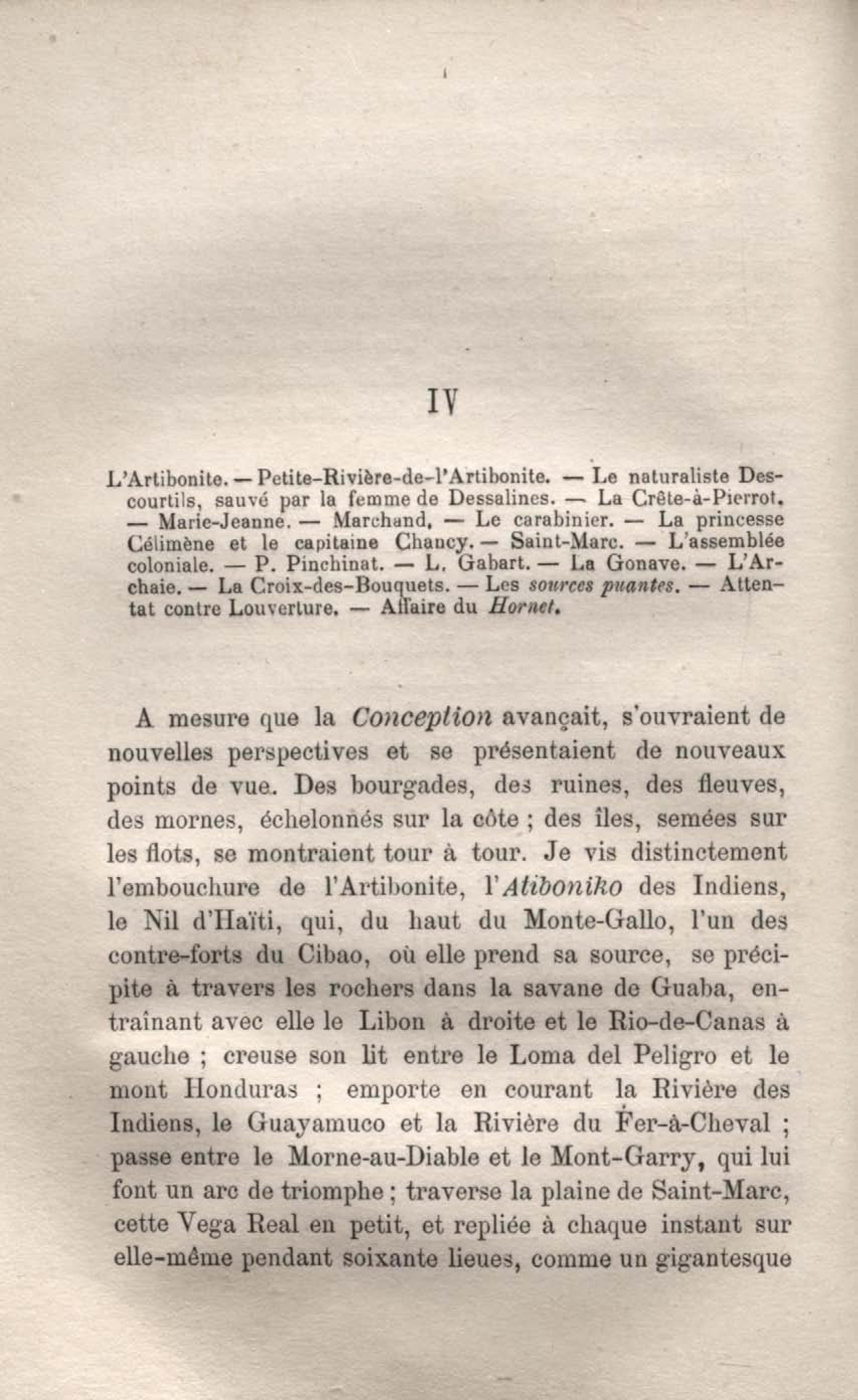 IV

L'Artibonite. — Petite-Rivière-de-l'Artibonite. — Le naturaliste Descourtils, sauvé par la femme de Dessalines. — La Crête-à-Pierrot. — Marie-Jeanne. — Marchand. — Le carabinier. — La princesse Célimène et le capitaine Chancy. — Saint-Marc. — L'assemblée coloniale. — P. Pinchinat. — L. Gabart. — La Gonave. — L'Archaie. — La Croix-des-Bouquets. — Les sources puantes. — Attentat contre Louverture. — Affaire du Hornet.

A mesure que la Conception avançait, s'ouvraient de nouvelles perspectives et se présentaient de nouveaux points de vue. Des bourgades, des ruines, des fleuves, des mornes, échelonnés sur la côte ; des îles, semées sur les flots, se montraient tour à tour. Je vis distinctement l'embouchure de l'Artibonite, l'Atiboniko des Indiens, le Nil d'Haïti, qui, du haut du Monte-Gallo, l'un des contre-forts du Cibao, où elle prend sa source, se précipite à travers les rochers dans la savane de Guaba, entraînant avec elle le Libon à droite et le Rio-de-Canas à gauche ; creuse son lit entre le Loma del Peligro et le mont Honduras ; emporte en courant la Rivière des Indiens, le Guayamuco et la Rivière du Fer-à-Cheval ; passe entre le Morne-au-Diable et le Mont-Garry, qui lui font un arc de triomphe ; traverse la plaine de Saint-Marc, cette Vega Real en petit, et repliée à chaque instant sur elle-même pendant soixante lieues, comme un gigantesque